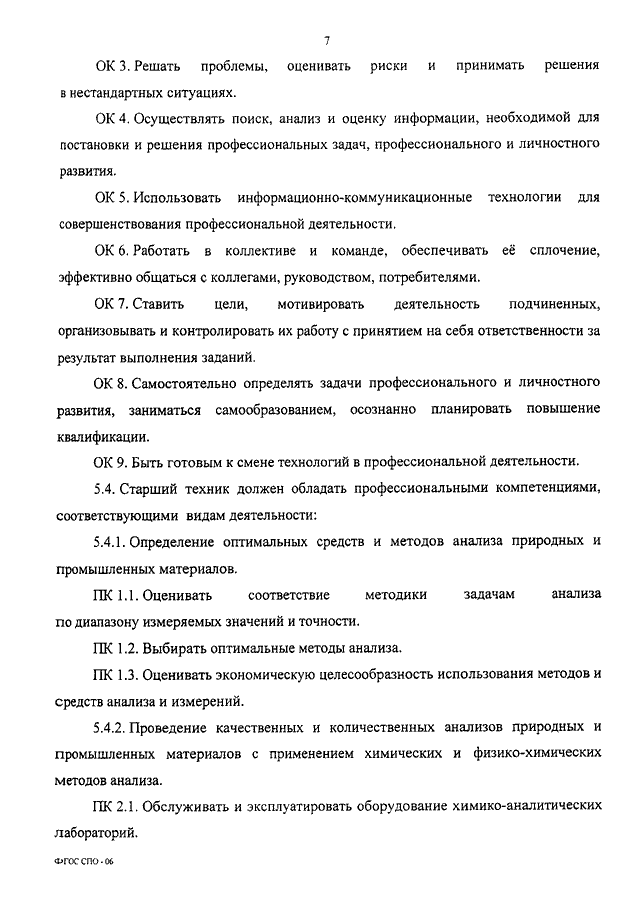 7

ОК 3. Решать проблемы, оценивать риски и принимать решения в нестандартных ситуациях.

ОК 4. Осуществлять поиск, анализ и оценку информации, необходимой для постановки и решения профессиональных задач, профессионального и личностного развития.

ОК 5. Использовать информационно-коммуникационные технологии для совершенствования профессиональной деятельности.

ОК 6. Работать в коллективе и команде, обеспечивать её сплочение, эффективно общаться с коллегами, руководством, потребителями.

ОК 7. Ставить цели, мотивировать деятельность подчиненных, организовывать и контролировать их работу с принятием на себя ответственности за результат выполнения заданий.

ОК 8. Самостоятельно определять задачи профессионального и личностного развития, заниматься самообразованием, осознанно планировать повышение квалификации.

ОК 9. Быть готовым к смене технологий в профессиональной деятельности.

5.4. Старший техник должен обладать профессиональными компетенциями, соответствующими видам деятельности:

5.4.1. Определение оптимальных средств и методов анализа природных и промышленных материалов.

ПК 1.1. Оценивать соответствие методики задачам анализа по диапазону измеряемых значений и точности.

ПК 1.2. Выбирать оптимальные методы анализа.

ПК 1.3. Оценивать экономическую целесообразность использования методов и средств анализа и измерений.

5.4.2. Проведение качественных и количественных анализов природных и промышленных материалов с применением химических и физико-химических методов анализа.

ПК 2.1. Обслуживать и эксплуатировать оборудование химико-аналитических лабораторий.

ФГОС СПО - 06